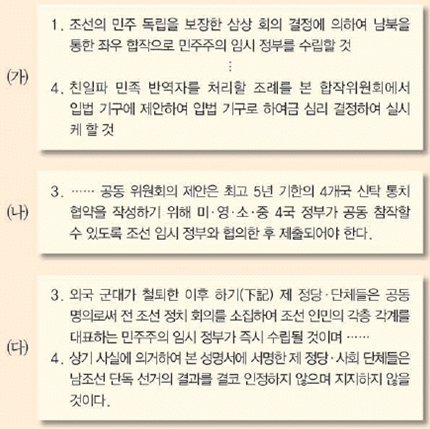 (가)

1. 조선의 민주 독립을 보장한 삼상 회의 결정에 의하여 남북을 통한 좌우 합작으로 민주주의 임시 정부를 수립할 것

⋮

4. 친일파 민족 반역자를 처리할 조례를 본 합작위원회에서 입법 기구에 제안하여 입법 기구로 하여금 심리 결정하여 실시케 할 것

(나)

3. …… 공동 위원회의 제안은 최고 5년 기한의 4개국 신탁 통치 협약을 작성하기 위해 미·영·소·중 4국 정부가 공동 참작할 수 있도록 조선 임시 정부와 협의한 후 제출되어야 한다.

(다)

3. 외국 군대가 철퇴한 이후 하기(下記) 제 정당·단체들은 공동 명의로써 전 조선 정치 회의를 소집하여 조선 인민의 각층 각계를 대표하는 민주주의 임시 정부가 즉시 수립될 것이며 ……

4. 상기 사실에 의거하여 본 성명서에 서명한 제 정당·사회 단체들은 남조선 단독 선거의 결과를 결코 인정하지 않으며 지지하지 않을 것이다.